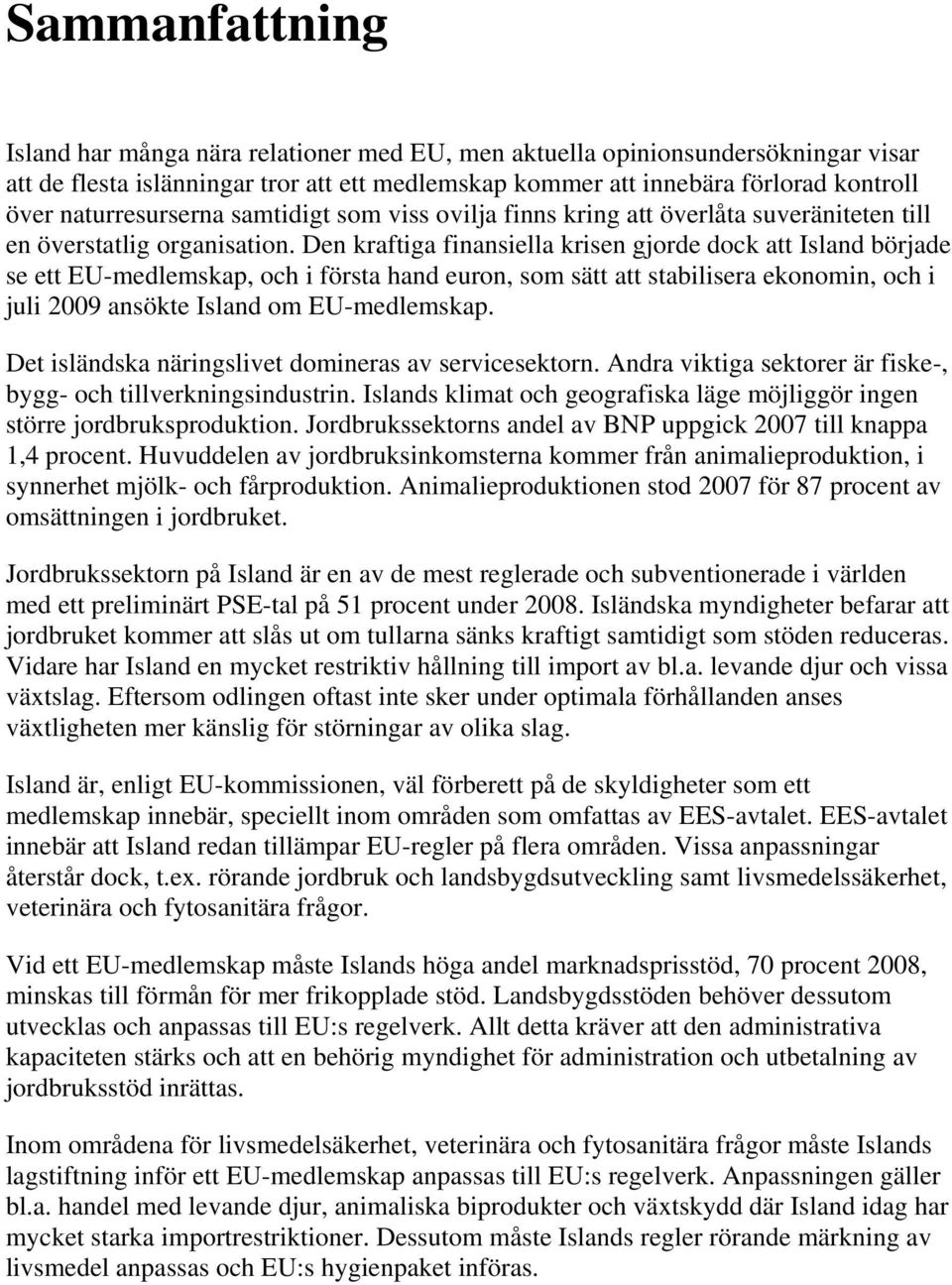 Sammanfattning

Island har många nära relationer med EU, men aktuella opinionsundersökningar visar att de flesta islänningar tror att ett medlemskap kommer att innebära förlorad kontroll över naturresurserna samtidigt som viss ovilja finns kring att överlåta suveräniteten till en överstatlig organisation. Den kraftiga finansiella krisen gjorde dock att Island började se ett EU-medlemskap, och i första hand euron, som sätt att stabilisera ekonomin, och i juli 2009 ansökte Island om EU-medlemskap.

Det isländska näringslivet domineras av servicesektorn. Andra viktiga sektorer är fiske-, bygg- och tillverkningsindustrin. Islands klimat och geografiska läge möjliggör ingen större jordbruksproduktion. Jordbrukssektorns andel av BNP uppgick 2007 till knappa 1,4 procent. Huvuddelen av jordbruksinkomsterna kommer från animalieproduktion, i synnerhet mjölk- och fårproduktion. Animalieproduktionen stod 2007 för 87 procent av omsättningen i jordbruket.

Jordbrukssektorn på Island är en av de mest reglerade och subventionerade i världen med ett preliminärt PSE-tal på 51 procent under 2008. Isländska myndigheter befarar att jordbruket kommer att slås ut om tullarna sänks kraftigt samtidigt som stöden reduceras. Vidare har Island en mycket restriktiv hållning till import av bl.a. levande djur och vissa växtslag. Eftersom odlingen oftast inte sker under optimala förhållanden anses växtligheten mer känslig för störningar av olika slag.

Island är, enligt EU-kommissionen, väl förberett på de skyldigheter som ett medlemskap innebär, speciellt inom områden som omfattas av EES-avtalet. EES-avtalet innebär att Island redan tillämpar EU-regler på flera områden. Vissa anpassningar återstår dock, t.ex. rörande jordbruk och landsbygdsutveckling samt livsmedelssäkerhet, veterinära och fytosanitära frågor.

Vid ett EU-medlemskap måste Islands höga andel marknadsprisstöd, 70 procent 2008, minskas till förmån för mer frikopplade stöd. Landsbygdsstöden behöver dessutom utvecklas och anpassas till EU:s regelverk. Allt detta kräver att den administrativa kapaciteten stärks och att en behörig myndighet för administration och utbetalning av jordbruksstöd inrättas.

Inom områdena för livsmedelsäkerhet, veterinära och fytosanitära frågor måste Islands lagstiftning inför ett EU-medlemskap anpassas till EU:s regelverk. Anpassningen gäller bl.a. handel med levande djur, animaliska biprodukter och växtskydd där Island idag har mycket starka importrestriktioner. Dessutom måste Islands regler rörande märkning av livsmedel anpassas och EU:s hygienpaket införas.